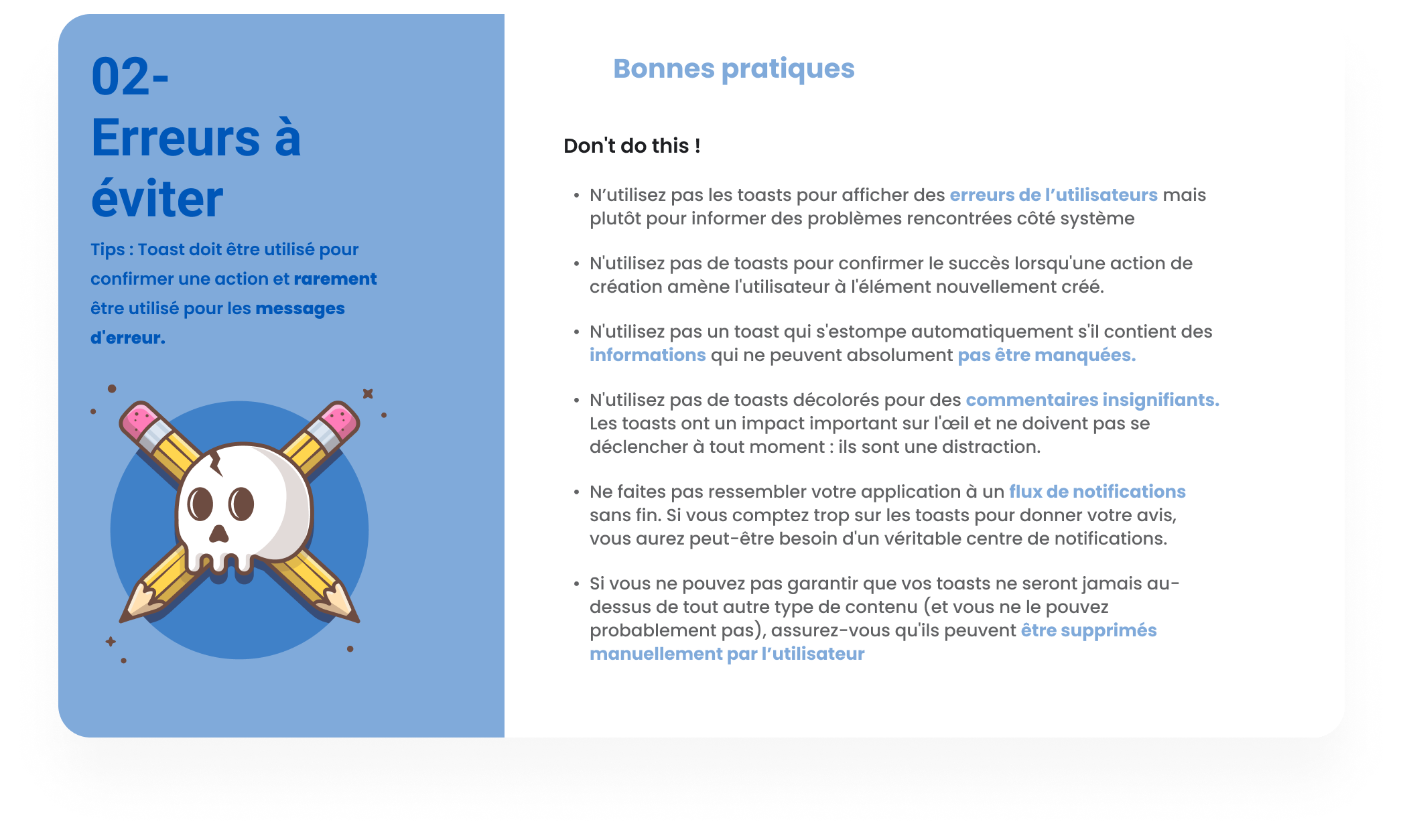 02-
Erreurs à éviter

Tips : Toast doit être utilisé pour confirmer une action et rarement être utilisé pour les messages d'erreur.

Bonnes pratiques

Don't do this !

• N'utilisez pas les toasts pour afficher des erreurs de l'utilisateurs mais plutôt pour informer des problèmes rencontrées côté système

• N'utilisez pas de toasts pour confirmer le succès lorsqu'une action de création amène l'utilisateur à l'élément nouvellement créé.

• N'utilisez pas un toast qui s'estompe automatiquement s'il contient des informations qui ne peuvent absolument pas être manquées.

• N'utilisez pas de toasts décolorés pour des commentaires insignifiants. Les toasts ont un impact important sur l'œil et ne doivent pas se déclencher à tout moment : ils sont une distraction.

• Ne faites pas ressembler votre application à un flux de notifications sans fin. Si vous comptez trop sur les toasts pour donner votre avis, vous aurez peut-être besoin d'un véritable centre de notifications.

• Si vous ne pouvez pas garantir que vos toasts ne seront jamais au-dessus de tout autre type de contenu (et vous ne le pouvez probablement pas), assurez-vous qu'ils peuvent être supprimés manuellement par l'utilisateur